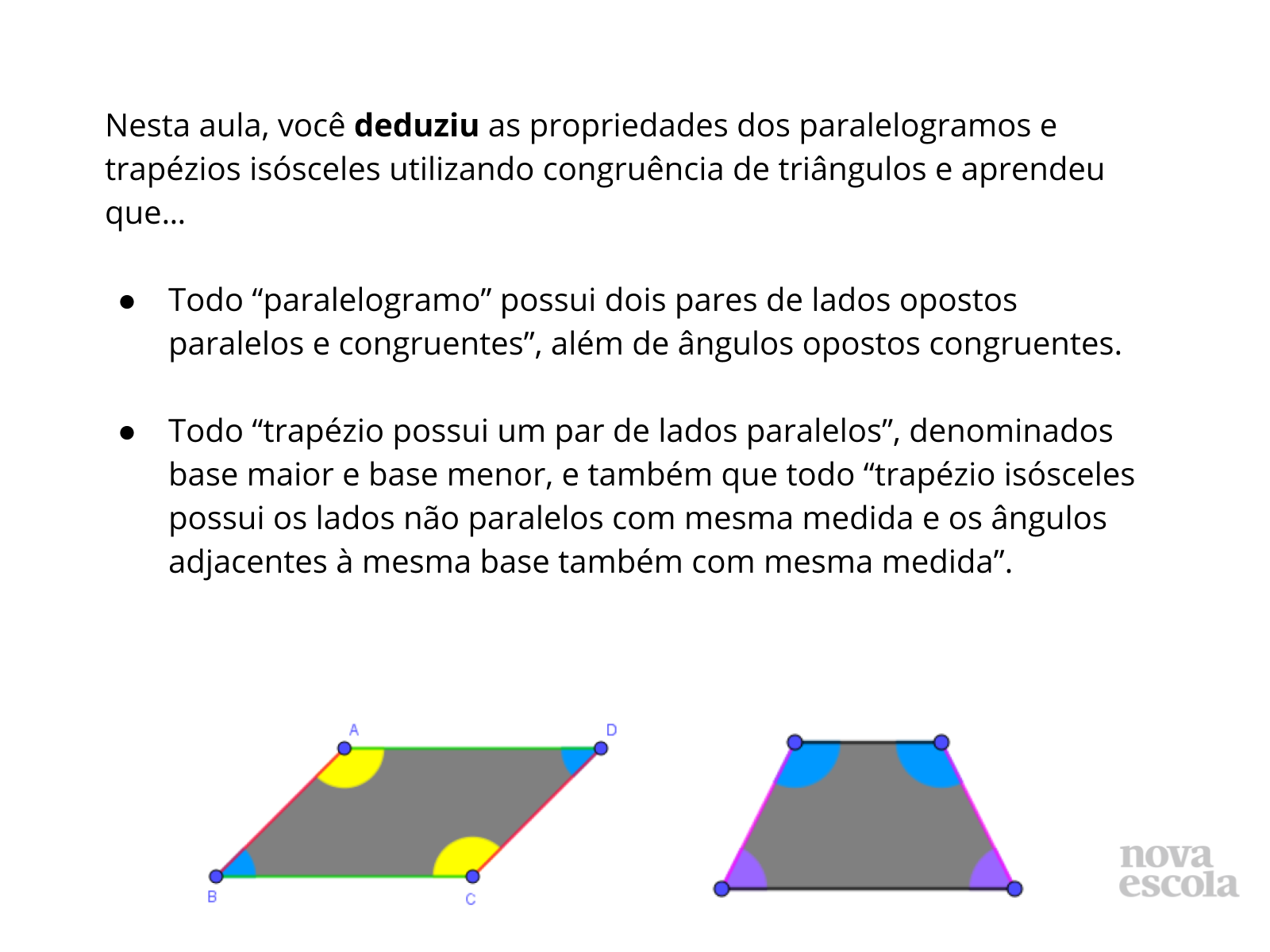 Nesta aula, você deduziu as propriedades dos paralelogramos e trapézios isósceles utilizando congruência de triângulos e aprendeu que...

• Todo "paralelogramo" possui dois pares de lados opostos paralelos e congruentes", além de ângulos opostos congruentes.

• Todo "trapézio possui um par de lados paralelos", denominados base maior e base menor, e também que todo "trapézio isósceles possui os lados não paralelos com mesma medida e os ângulos adjacentes à mesma base também com mesma medida".

A
D
B
C

nova
escola